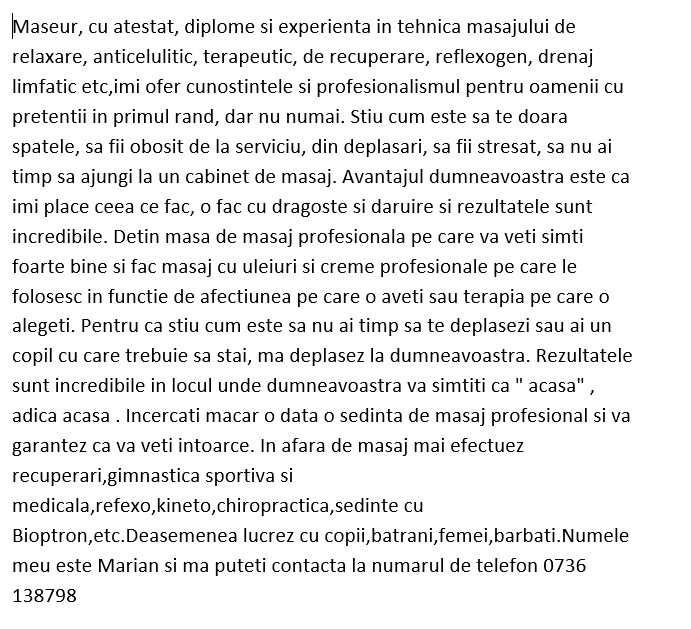 Maseur, cu atestat, diplome si experienta in tehnica masajului de relaxare, anticelulitic, terapeutic, de recuperare, reflexogen, drenaj limfatic etc,imi ofer cunostintele si profesionalismul pentru oamenii cu pretentii in primul rand, dar nu numai. Stiu cum este sa te doara spatele, sa fii obosit de la serviciu, din deplasari, sa fii stresat, sa nu ai timp sa ajungi la un cabinet de masaj. Avantajul dumneavoastra este ca imi place ceea ce fac, o fac cu dragoste si daruire si rezultatele sunt incredibile. Detin masa de masaj profesionala pe care va veti simti foarte bine si fac masaj cu uleiuri si creme profesionale pe care le folosesc in functie de afectiunea pe care o aveti sau terapia pe care o alegeti. Pentru ca stiu cum este sa nu ai timp sa te deplasezi sau ai un copil cu care trebuie sa stai, ma deplasez la dumneavoastra. Rezultatele sunt incredibile in locul unde dumneavoastra va simtiti ca " acasa" , adica acasa . Incercati macar o data o sedinta de masaj profesional si va garantez ca va veti intoarce. In afara de masaj mai efectuez recuperari,gimnastica sportiva si medicala,refexo,kineto,chiropractica,sedinte cu Bioptron,etc.Deasemenea lucrez cu copii,batrani,femei,barbati.Numele meu este Marian si ma puteti contacta la numarul de telefon 0736 138798